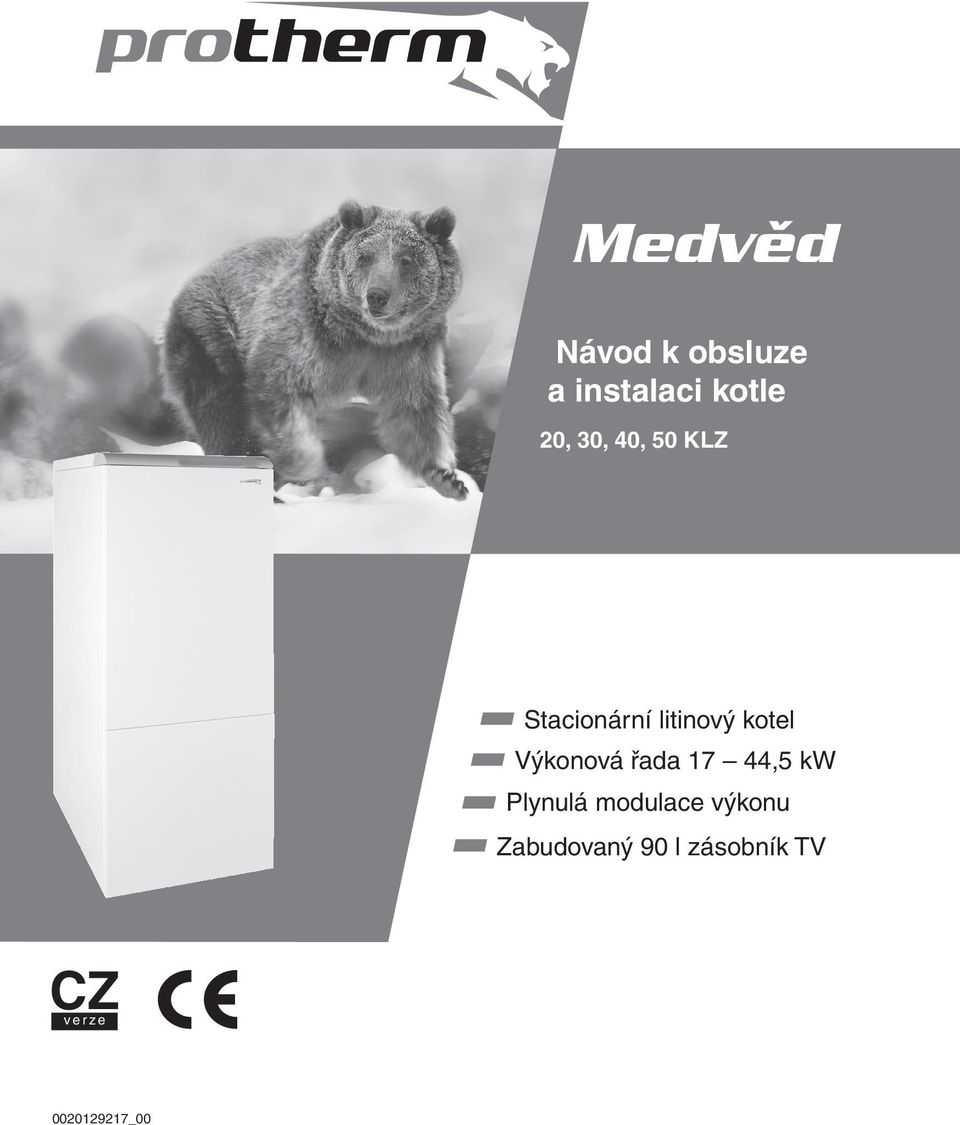 protherm

Medvěd

Návod k obsluze a instalaci kotle

20, 30, 40, 50 KLZ

Stacionární litinový kotel

Výkonová řada 17 – 44,5 kW

Plynulá modulace výkonu

Zabudovaný 90 l zásobník TV

CZ
verze

CE

0020129217_00